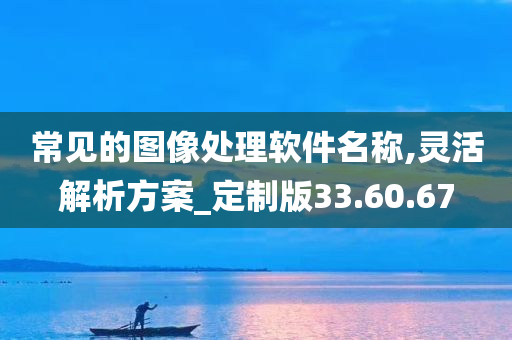 常见的图像处理软件名称,灵活解析方案_定制版33.60.67